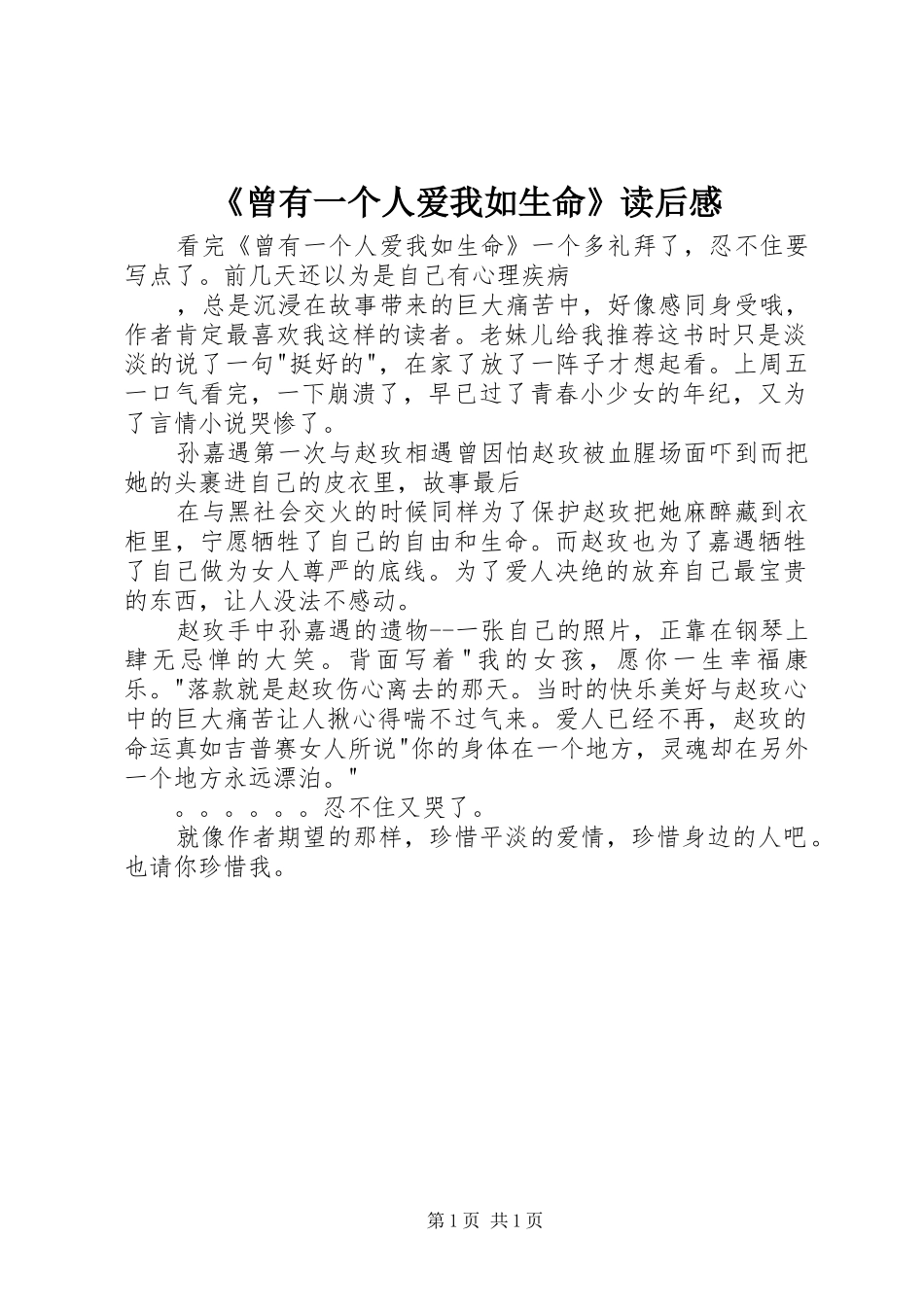 《曾有一个人爱我如生命》读后感

看完《曾有一个人爱我如生命》一个多礼拜了，忍不住要写点了。前几天还以为是自己有心理疾病

，总是沉浸在故事带来的巨大痛苦中，好像感同身受哦，作者肯定最喜欢我这样的读者。老妹儿给我推荐这书时只是淡淡的说了一句"挺好的"，在家了放了一阵子才想起看。上周五一口气看完，一下崩溃了，早已过了青春小少女的年纪，又为了言情小说哭惨了。

孙嘉遇第一次与赵玫相遇曾因怕赵玫被血腥场面吓到而把她的头裹进自己的皮衣里，故事最后

在与黑社会交火的时候同样为了保护赵玫把她麻醉藏到衣柜里，宁愿牺牲了自己的自由和生命。而赵玫也为了嘉遇牺牲了自己做为女人尊严的底线。为了爱人决绝的放弃自己最宝贵的东西，让人没法不感动。

赵玫手中孙嘉遇的遗物--一张自己的照片，正靠在钢琴上肆无忌惮的大笑。背面写着"我的女孩，愿你一生幸福康乐。"落款就是赵玫伤心离去的那天。当时的快乐美好与赵玫心中的巨大痛苦让人揪心得喘不过气来。爱人已经不再，赵玫的命运真如吉普赛女人所说"你的身体在一个地方，灵魂却在另外一个地方永远漂泊。"

。。。。。。忍不住又哭了。

就像作者期望的那样，珍惜平淡的爱情，珍惜身边的人吧。也请你珍惜我。

第 1 页 共 1 页